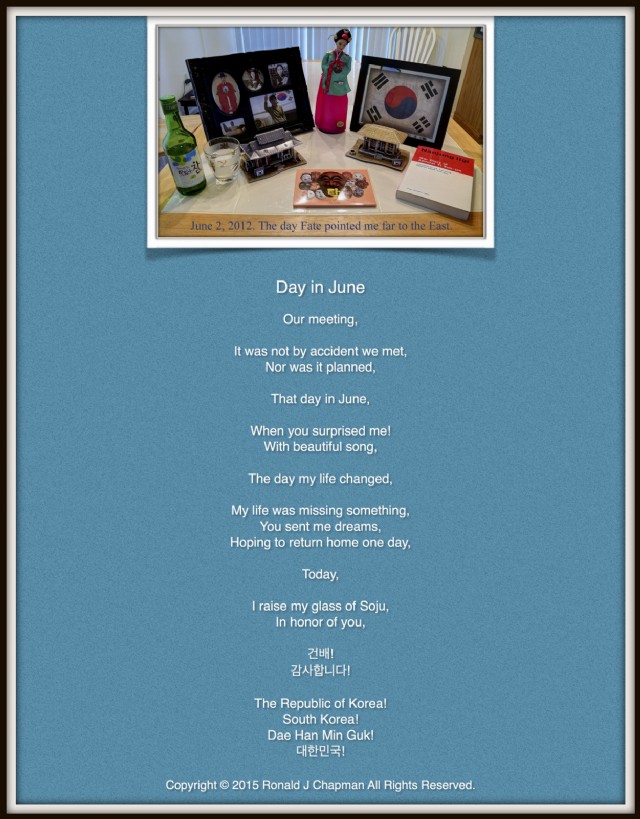 June 2, 2012. The day Fate pointed me far to the East.

Day in June

Our meeting,

It was not by accident we met,
Nor was it planned,

That day in June,

When you surprised me!
With beautiful song,

The day my life changed,

My life was missing something,
You sent me dreams,
Hoping to return home one day,

Today,

I raise my glass of Soju,
In honor of you,

건배!
감사합니다!

The Republic of Korea!
South Korea!
Dae Han Min Guk!
대한민국!

Copyright © 2015 Ronald J Chapman All Rights Reserved.